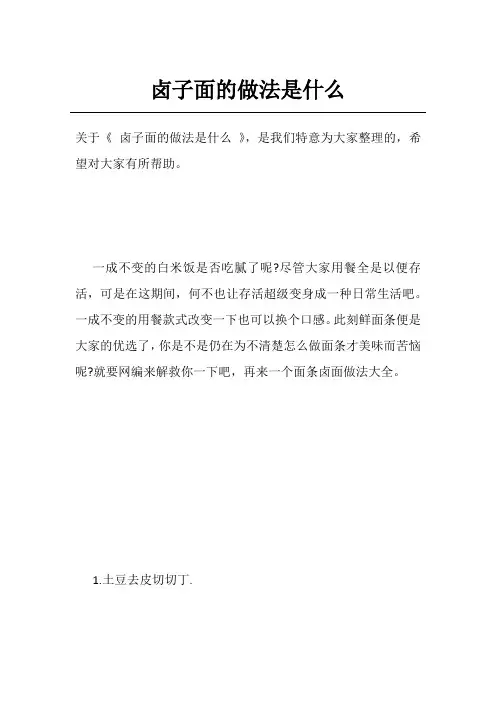 卤子面的做法是什么

关于《 卤子面的做法是什么 》，是我们特意为大家整理的，希望对大家有所帮助。

一成不变的白米饭是否吃腻了呢?尽管大家用餐全是以便存活，可是在这期间，何不也让存活超级变身成一种日常生活吧。一成不变的用餐款式改变一下也可以换个口感。此刻鲜面条便是大家的优选了，你是不是仍在为不清楚怎么做面条才美味而苦恼呢?就要网编来解救你一下吧，再来一个面条卤面做法大全。

1.土豆去皮切切丁.